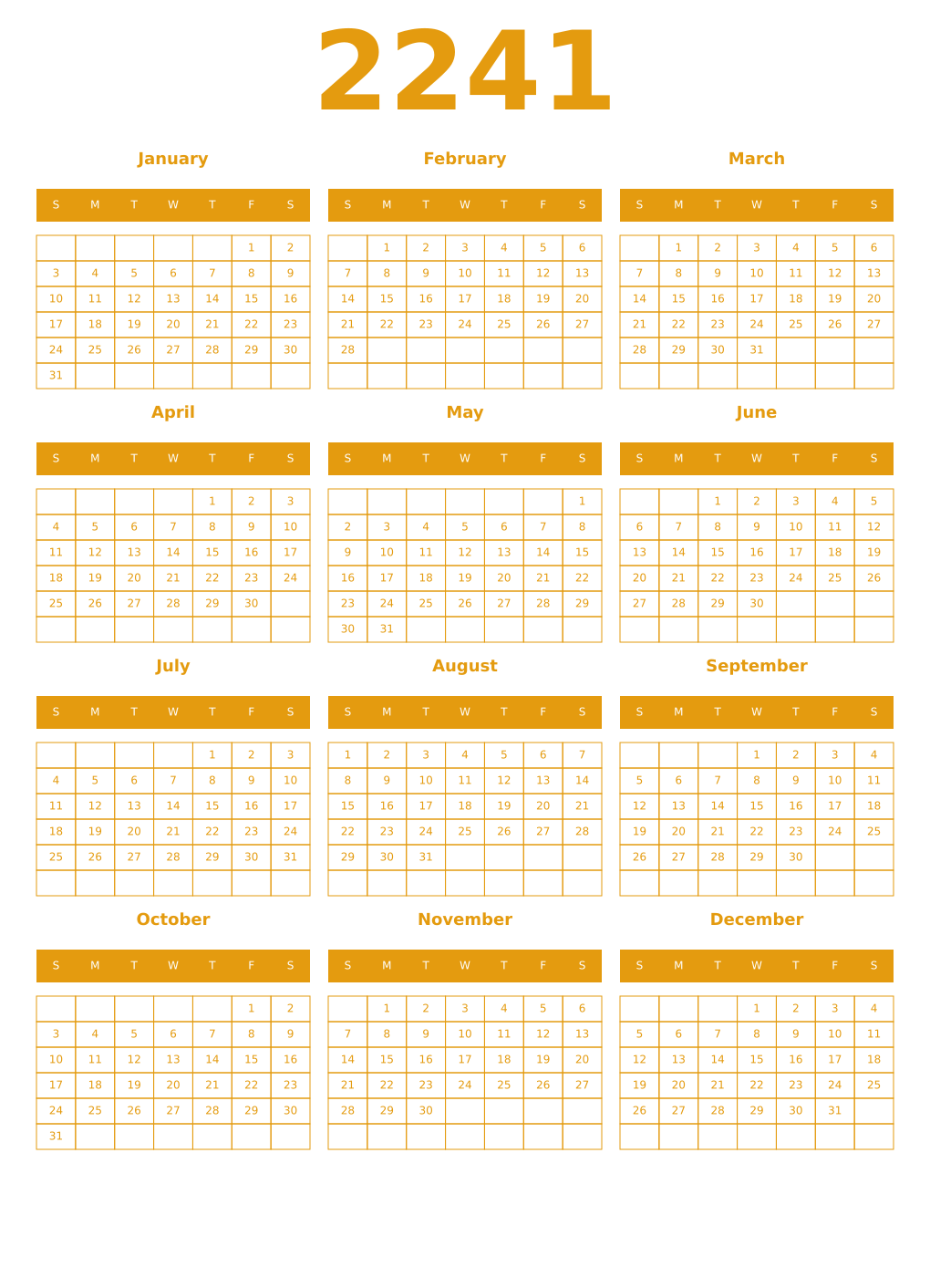 2241

January

| S | M | T | W | T | F | S |
|---|---|---|---|---|---|---|
| | | | | | 1 | 2 |
| 3 | 4 | 5 | 6 | 7 | 8 | 9 |
| 10 | 11 | 12 | 13 | 14 | 15 | 16 |
| 17 | 18 | 19 | 20 | 21 | 22 | 23 |
| 24 | 25 | 26 | 27 | 28 | 29 | 30 |
| 31 | | | | | | |

February

| S | M | T | W | T | F | S |
|---|---|---|---|---|---|---|
| | 1 | 2 | 3 | 4 | 5 | 6 |
| 7 | 8 | 9 | 10 | 11 | 12 | 13 |
| 14 | 15 | 16 | 17 | 18 | 19 | 20 |
| 21 | 22 | 23 | 24 | 25 | 26 | 27 |
| 28 | | | | | | |
| | | | | | | |

March

| S | M | T | W | T | F | S |
|---|---|---|---|---|---|---|
| | 1 | 2 | 3 | 4 | 5 | 6 |
| 7 | 8 | 9 | 10 | 11 | 12 | 13 |
| 14 | 15 | 16 | 17 | 18 | 19 | 20 |
| 21 | 22 | 23 | 24 | 25 | 26 | 27 |
| 28 | 29 | 30 | 31 | | | |
| | | | | | | |

April

| S | M | T | W | T | F | S |
|---|---|---|---|---|---|---|
| | | | | 1 | 2 | 3 |
| 4 | 5 | 6 | 7 | 8 | 9 | 10 |
| 11 | 12 | 13 | 14 | 15 | 16 | 17 |
| 18 | 19 | 20 | 21 | 22 | 23 | 24 |
| 25 | 26 | 27 | 28 | 29 | 30 | |
| | | | | | | |

May

| S | M | T | W | T | F | S |
|---|---|---|---|---|---|---|
| | | | | | | 1 |
| 2 | 3 | 4 | 5 | 6 | 7 | 8 |
| 9 | 10 | 11 | 12 | 13 | 14 | 15 |
| 16 | 17 | 18 | 19 | 20 | 21 | 22 |
| 23 | 24 | 25 | 26 | 27 | 28 | 29 |
| 30 | 31 | | | | | |

June

| S | M | T | W | T | F | S |
|---|---|---|---|---|---|---|
| | | 1 | 2 | 3 | 4 | 5 |
| 6 | 7 | 8 | 9 | 10 | 11 | 12 |
| 13 | 14 | 15 | 16 | 17 | 18 | 19 |
| 20 | 21 | 22 | 23 | 24 | 25 | 26 |
| 27 | 28 | 29 | 30 | | | |
| | | | | | | |

July

| S | M | T | W | T | F | S |
|---|---|---|---|---|---|---|
| | | | | 1 | 2 | 3 |
| 4 | 5 | 6 | 7 | 8 | 9 | 10 |
| 11 | 12 | 13 | 14 | 15 | 16 | 17 |
| 18 | 19 | 20 | 21 | 22 | 23 | 24 |
| 25 | 26 | 27 | 28 | 29 | 30 | 31 |
| | | | | | | |

August

| S | M | T | W | T | F | S |
|---|---|---|---|---|---|---|
| 1 | 2 | 3 | 4 | 5 | 6 | 7 |
| 8 | 9 | 10 | 11 | 12 | 13 | 14 |
| 15 | 16 | 17 | 18 | 19 | 20 | 21 |
| 22 | 23 | 24 | 25 | 26 | 27 | 28 |
| 29 | 30 | 31 | | | | |
| | | | | | | |

September

| S | M | T | W | T | F | S |
|---|---|---|---|---|---|---|
| | | | 1 | 2 | 3 | 4 |
| 5 | 6 | 7 | 8 | 9 | 10 | 11 |
| 12 | 13 | 14 | 15 | 16 | 17 | 18 |
| 19 | 20 | 21 | 22 | 23 | 24 | 25 |
| 26 | 27 | 28 | 29 | 30 | | |
| | | | | | | |

October

| S | M | T | W | T | F | S |
|---|---|---|---|---|---|---|
| | | | | | 1 | 2 |
| 3 | 4 | 5 | 6 | 7 | 8 | 9 |
| 10 | 11 | 12 | 13 | 14 | 15 | 16 |
| 17 | 18 | 19 | 20 | 21 | 22 | 23 |
| 24 | 25 | 26 | 27 | 28 | 29 | 30 |
| 31 | | | | | | |

November

| S | M | T | W | T | F | S |
|---|---|---|---|---|---|---|
| | 1 | 2 | 3 | 4 | 5 | 6 |
| 7 | 8 | 9 | 10 | 11 | 12 | 13 |
| 14 | 15 | 16 | 17 | 18 | 19 | 20 |
| 21 | 22 | 23 | 24 | 25 | 26 | 27 |
| 28 | 29 | 30 | | | | |
| | | | | | | |

December

| S | M | T | W | T | F | S |
|---|---|---|---|---|---|---|
| | | | 1 | 2 | 3 | 4 |
| 5 | 6 | 7 | 8 | 9 | 10 | 11 |
| 12 | 13 | 14 | 15 | 16 | 17 | 18 |
| 19 | 20 | 21 | 22 | 23 | 24 | 25 |
| 26 | 27 | 28 | 29 | 30 | 31 | |
| | | | | | | |